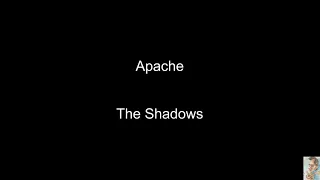 Apache

The Shadows